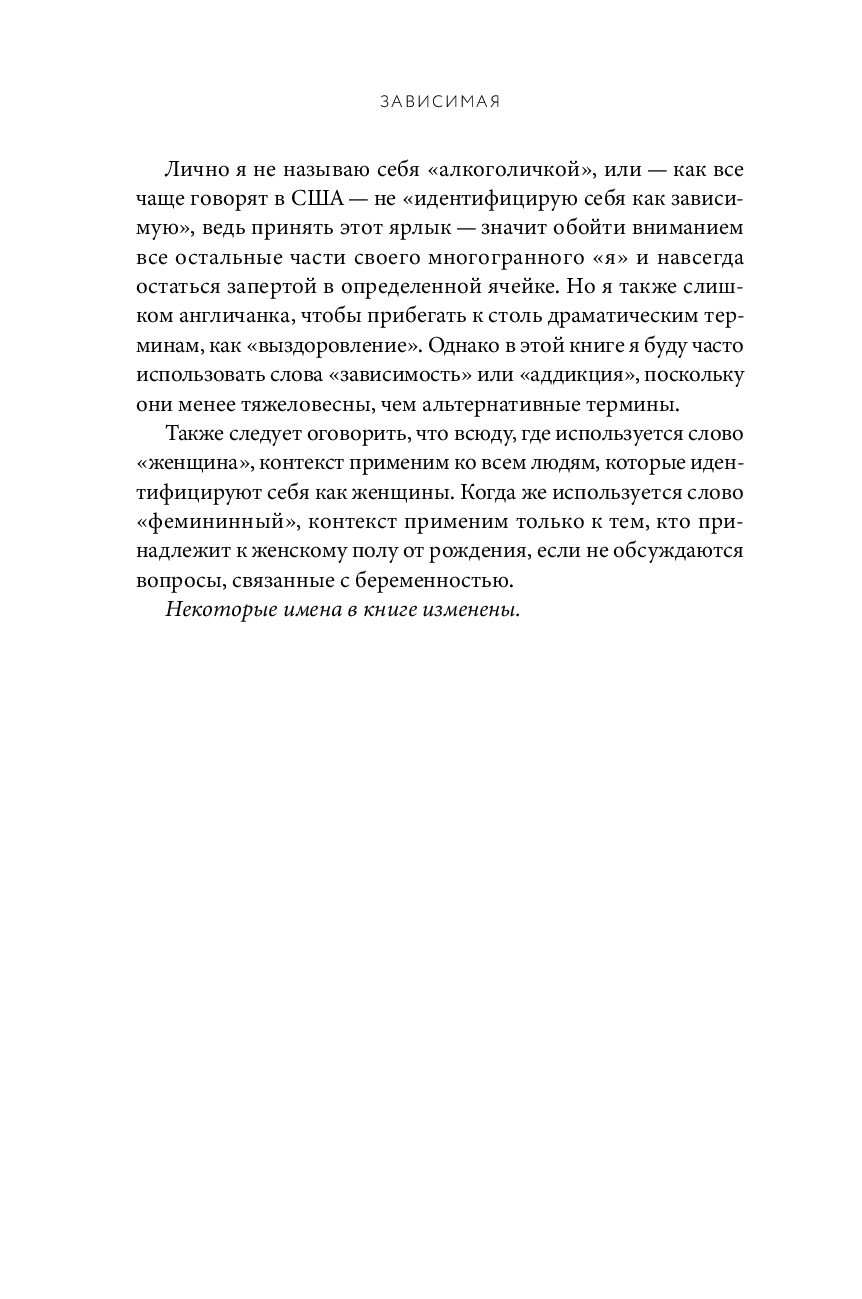 ЗАВИСИМАЯ

Лично я не называю себя «алкоголичкой», или — как все чаще говорят в США — не «идентифицирую себя как зависимую», ведь принять этот ярлык — значит обойти вниманием все остальные части своего многогранного «я» и навсегда остаться запертой в определенной ячейке. Но я также слишком англичанка, чтобы прибегать к столь драматическим терминам, как «выздоровление». Однако в этой книге я буду часто использовать слова «зависимость» или «аддикция», поскольку они менее тяжеловесны, чем альтернативные термины.

Также следует оговорить, что всюду, где используется слово «женщина», контекст применим ко всем людям, которые идентифицируют себя как женщины. Когда же используется слово «фемининный», контекст применим только к тем, кто принадлежит к женскому полу от рождения, если не обсуждаются вопросы, связанные с беременностью.

Некоторые имена в книге изменены.